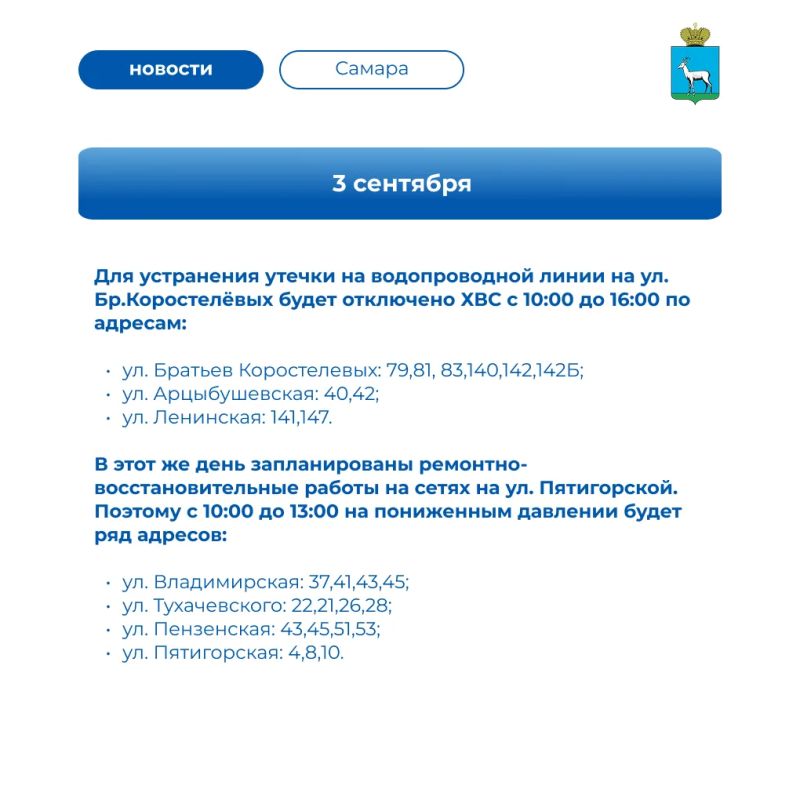 новости

Самара

3 сентября

Для устранения утечки на водопроводной линии на ул. Бр.Коростелёвых будет отключено ХВС с 10:00 до 16:00 по адресам:

• ул. Братьев Коростелевых: 79,81, 83,140,142,142Б;
• ул. Арцыбушевская: 40,42;
• ул. Ленинская: 141,147.

В этот же день запланированы ремонтно-восстановительные работы на сетях на ул. Пятигорской. Поэтому с 10:00 до 13:00 на пониженным давлении будет ряд адресов:

• ул. Владимирская: 37,41,43,45;
• ул. Тухачевского: 22,21,26,28;
• ул. Пензенская: 43,45,51,53;
• ул. Пятигорская: 4,8,10.